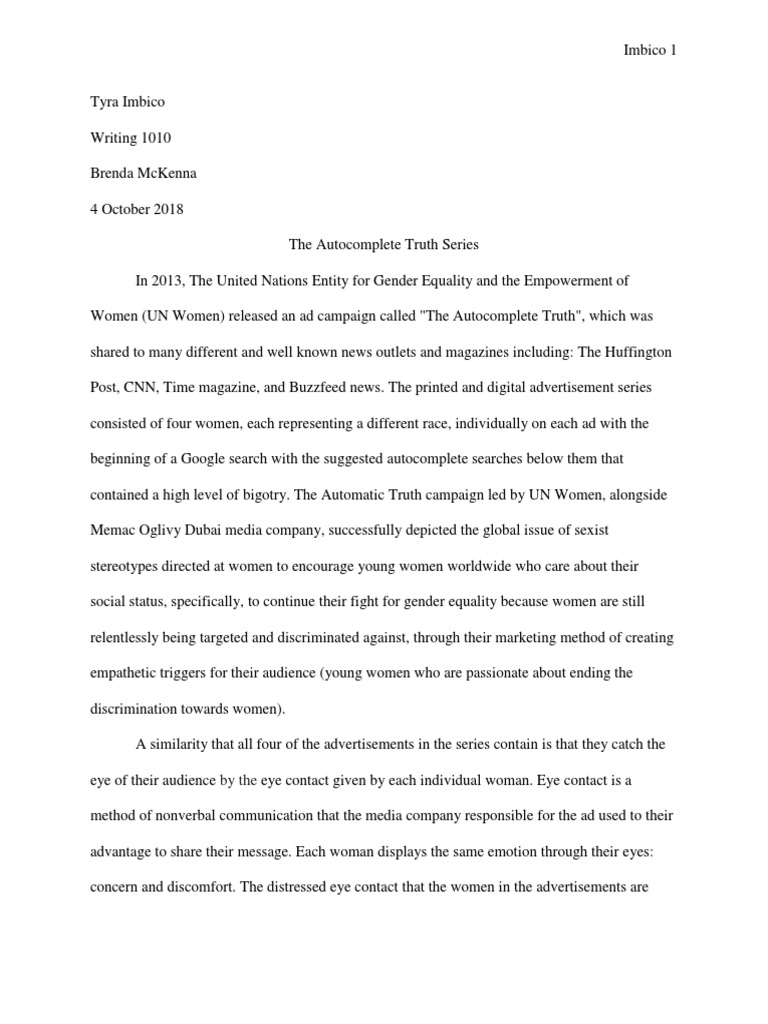 Imbico 1

Tyra Imbico

Writing 1010

Brenda McKenna

4 October 2018

The Autocomplete Truth Series

In 2013, The United Nations Entity for Gender Equality and the Empowerment of Women (UN Women) released an ad campaign called "The Autocomplete Truth", which was shared to many different and well known news outlets and magazines including: The Huffington Post, CNN, Time magazine, and Buzzfeed news. The printed and digital advertisement series consisted of four women, each representing a different race, individually on each ad with the beginning of a Google search with the suggested autocomplete searches below them that contained a high level of bigotry. The Automatic Truth campaign led by UN Women, alongside Memac Oglivy Dubai media company, successfully depicted the global issue of sexist stereotypes directed at women to encourage young women worldwide who care about their social status, specifically, to continue their fight for gender equality because women are still relentlessly being targeted and discriminated against, through their marketing method of creating empathetic triggers for their audience (young women who are passionate about ending the discrimination towards women).

A similarity that all four of the advertisements in the series contain is that they catch the eye of their audience by the eye contact given by each individual woman. Eye contact is a method of nonverbal communication that the media company responsible for the ad used to their advantage to share their message. Each woman displays the same emotion through their eyes: concern and discomfort. The distressed eye contact that the women in the advertisements are